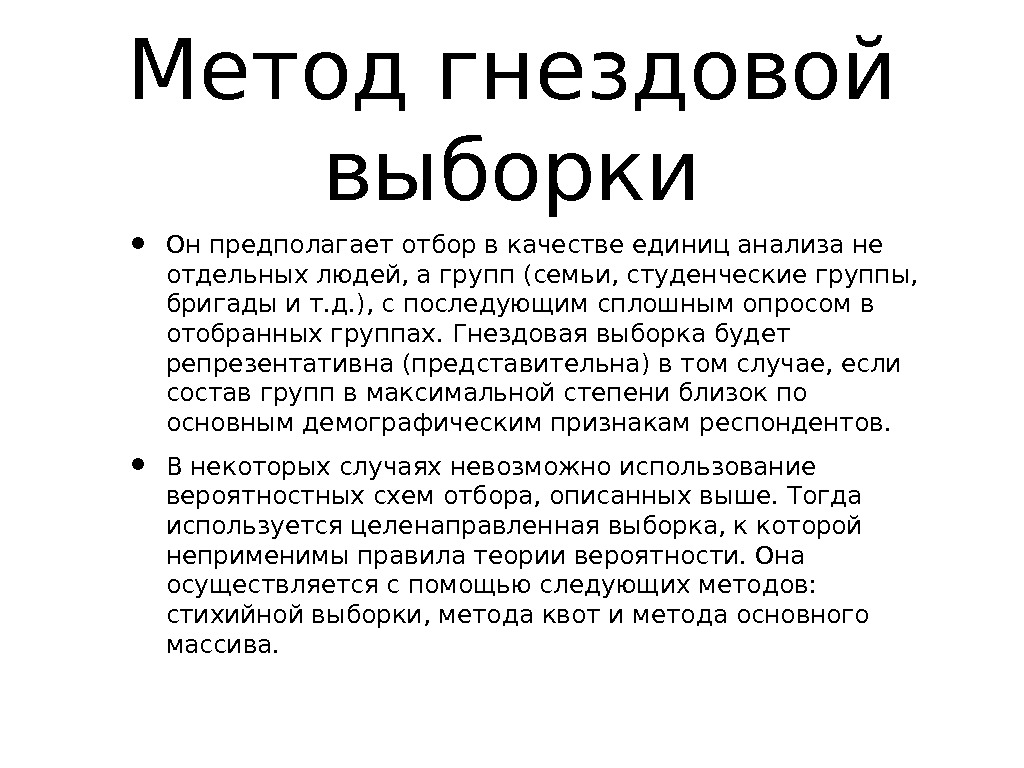 Метод гнездовой выборки

• Он предполагает отбор в качестве единиц анализа не отдельных людей, а групп (семьи, студенческие группы, бригады и т.д.), с последующим сплошным опросом в отобранных группах. Гнездовая выборка будет репрезентативна (представительна) в том случае, если состав групп в максимальной степени близок по основным демографическим признакам респондентов.

• В некоторых случаях невозможно использование вероятностных схем отбора, описанных выше. Тогда используется целенаправленная выборка, к которой неприменимы правила теории вероятности. Она осуществляется с помощью следующих методов: стихийной выборки, метода квот и метода основного массива.